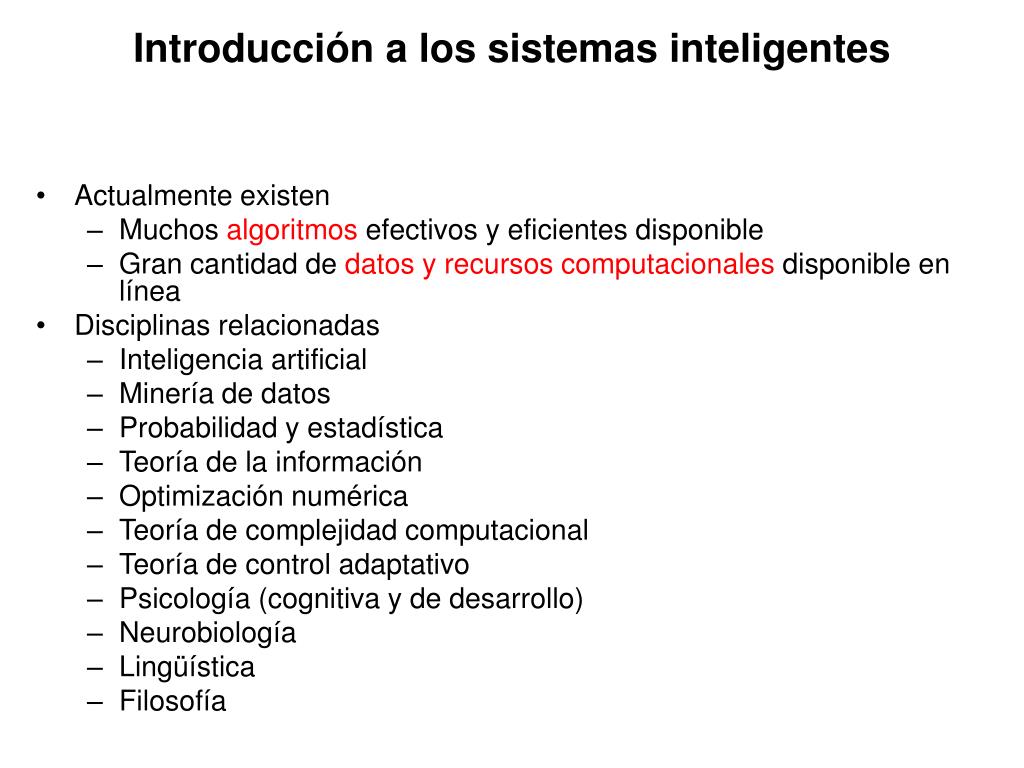 Introducción a los sistemas inteligentes

• Actualmente existen
  – Muchos algoritmos efectivos y eficientes disponible
  – Gran cantidad de datos y recursos computacionales disponible en línea
• Disciplinas relacionadas
  – Inteligencia artificial
  – Minería de datos
  – Probabilidad y estadística
  – Teoría de la información
  – Optimización numérica
  – Teoría de complejidad computacional
  – Teoría de control adaptativo
  – Psicología (cognitiva y de desarrollo)
  – Neurobiología
  – Lingüística
  – Filosofía